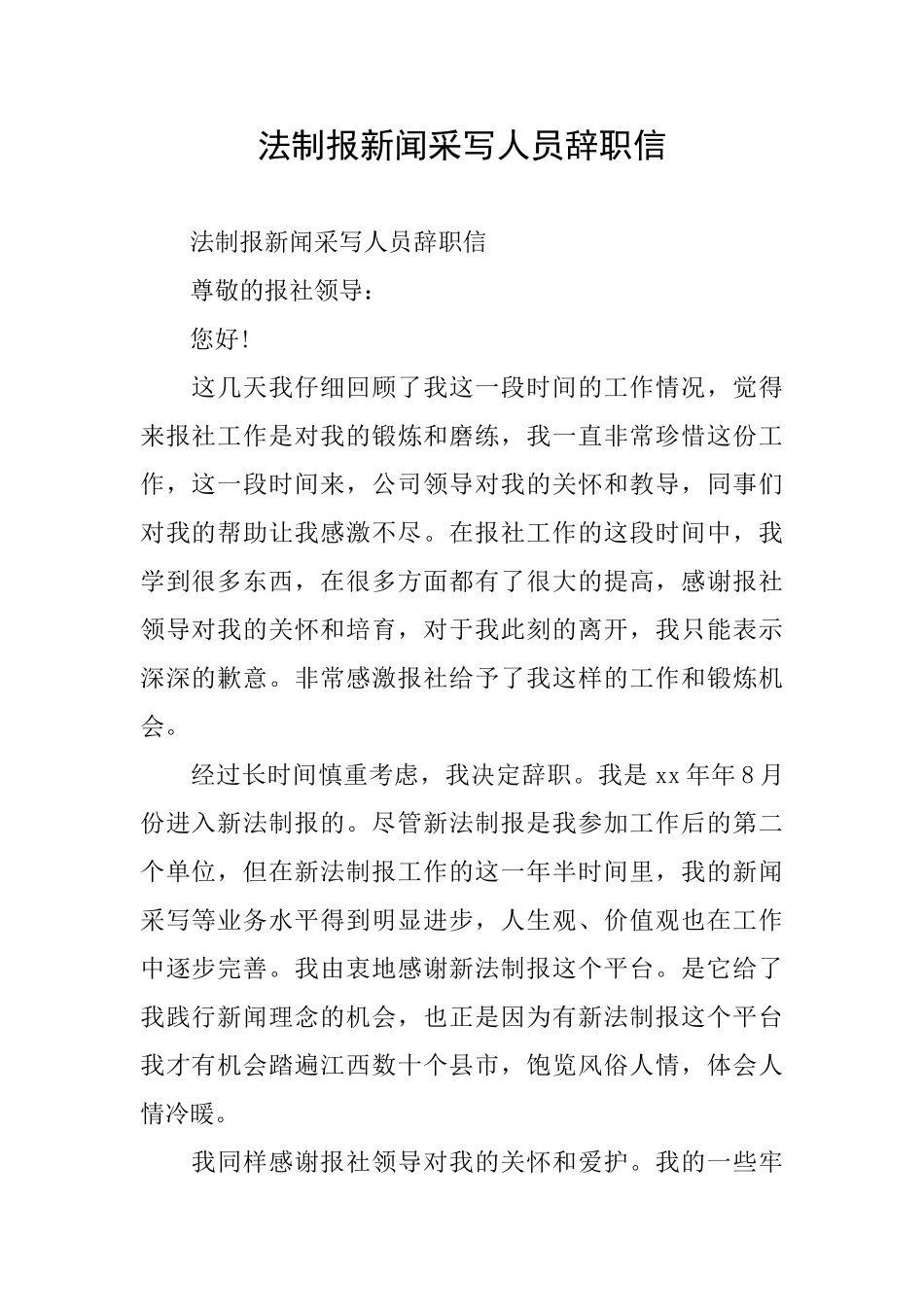 法制报新闻采写人员辞职信

法制报新闻采写人员辞职信

尊敬的报社领导：

您好！

这几天我仔细回顾了我这一段时间的工作情况，觉得来报社工作是对我的锻炼和磨练，我一直非常珍惜这份工作，这一段时间来，公司领导对我的关怀和教导，同事们对我的帮助让我感激不尽。在报社工作的这段时间中，我学到很多东西，在很多方面都有了很大的提高，感谢报社领导对我的关怀和培育，对于我此刻的离开，我只能表示深深的歉意。非常感激报社给予了我这样的工作和锻炼机会。

经过长时间慎重考虑，我决定辞职。我是 xx 年年 8 月份进入新法制报的。尽管新法制报是我参加工作后的第二个单位，但在新法制报工作的这一年半时间里，我的新闻采写等业务水平得到明显进步，人生观、价值观也在工作中逐步完善。我由衷地感谢新法制报这个平台。是它给了我践行新闻理念的机会，也正是因为有新法制报这个平台我才有机会踏遍江西数十个县市，饱览风俗人情，体会人情冷暖。

我同样感谢报社领导对我的关怀和爱护。我的一些牢